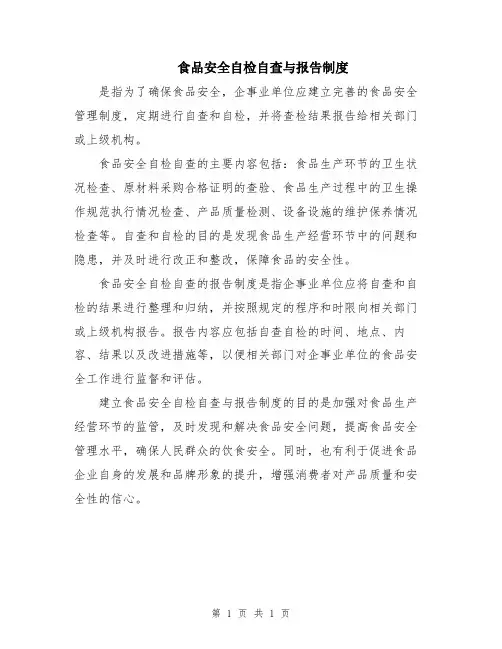 食品安全自检自查与报告制度

是指为了确保食品安全，企事业单位应建立完善的食品安全管理制度，定期进行自查和自检，并将查检结果报告给相关部门或上级机构。

食品安全自检自查的主要内容包括：食品生产环节的卫生状况检查、原材料采购合格证明的查验、食品生产过程中的卫生操作规范执行情况检查、产品质量检测、设备设施的维护保养情况检查等。自查和自检的目的是发现食品生产经营环节中的问题和隐患，并及时进行改正和整改，保障食品的安全性。

食品安全自检自查的报告制度是指企事业单位应将自查和自检的结果进行整理和归纳，并按照规定的程序和时限向相关部门或上级机构报告。报告内容应包括自查自检的时间、地点、内容、结果以及改进措施等，以便相关部门对企事业单位的食品安全工作进行监督和评估。

建立食品安全自检自查与报告制度的目的是加强对食品生产经营环节的监管，及时发现和解决食品安全问题，提高食品安全管理水平，确保人民群众的饮食安全。同时，也有利于促进食品企业自身的发展和品牌形象的提升，增强消费者对产品质量和安全性的信心。

第 1 页 共 1 页